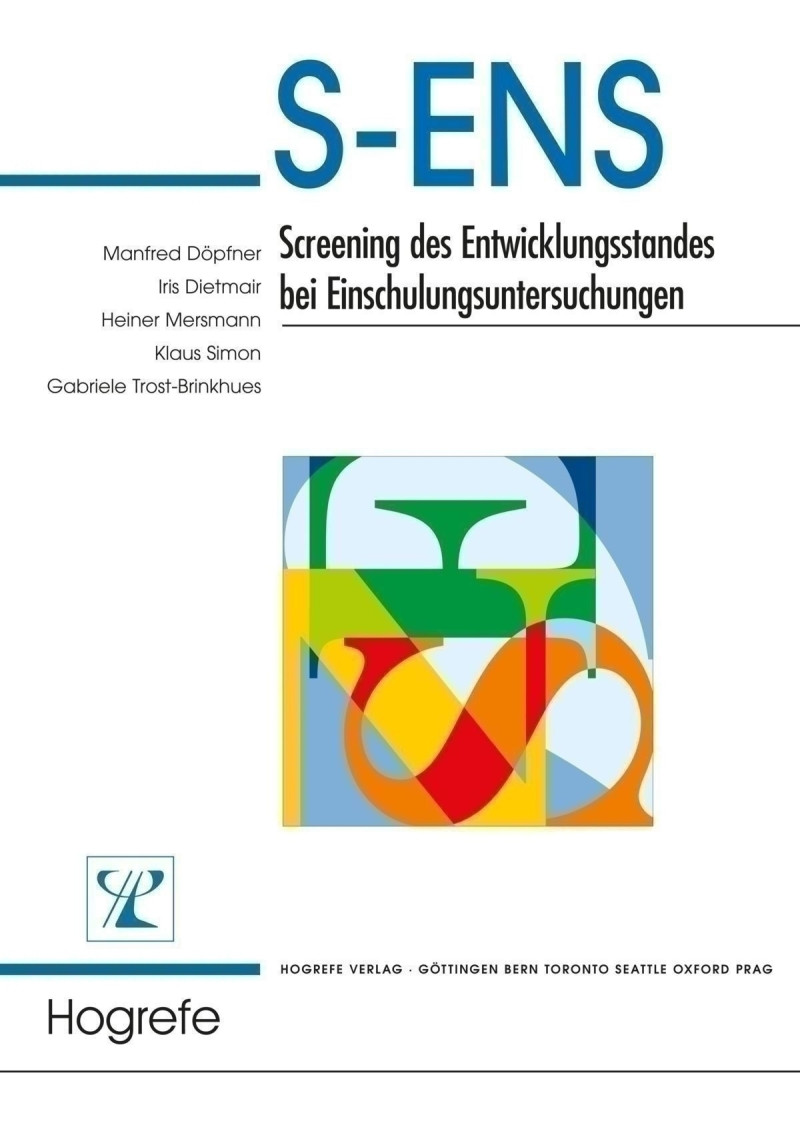 S-ENS

Manfred Döpfner
Iris Dietmair
Heiner Mersmann
Klaus Simon
Gabriele Trost-Brinkhues

Screening des Entwicklungsstandes bei Einschulungsuntersuchungen

HOGREFE VERLAG · GÖTTINGEN BERN TORONTO SEATTLE OXFORD PRAG

Hogrefe